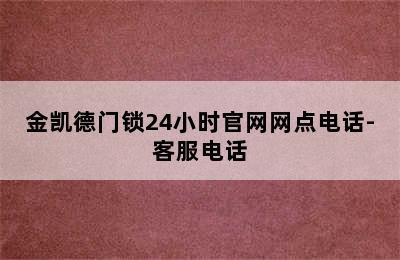 金凯德门锁24小时官网网点电话-客服电话